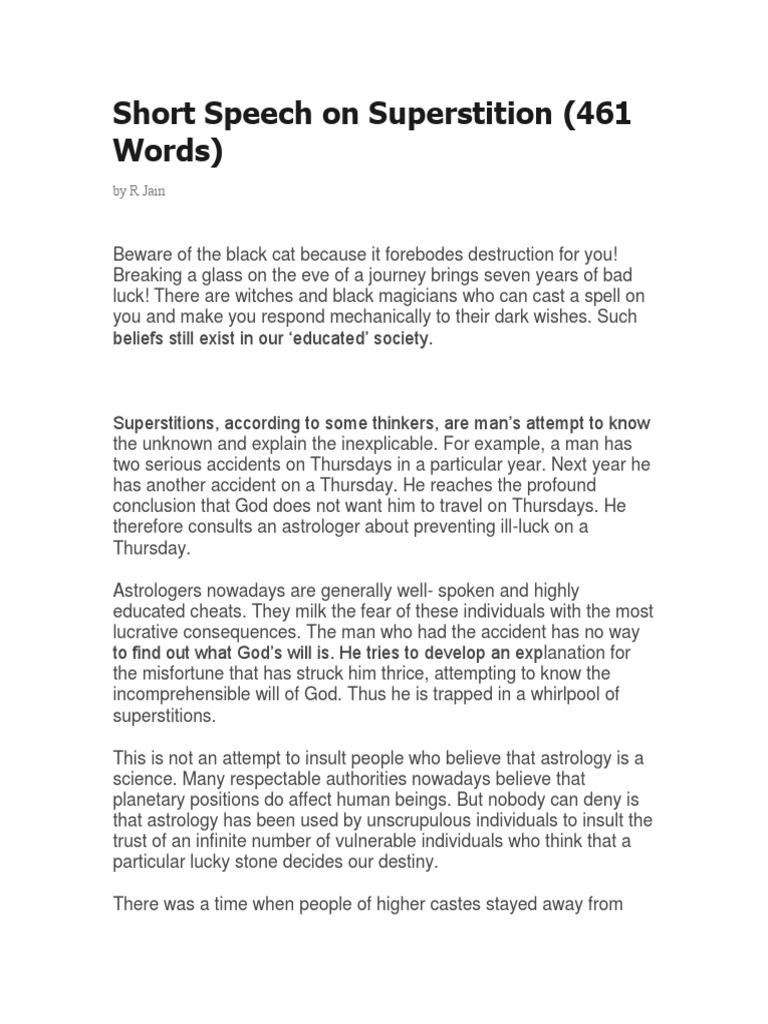 Short Speech on Superstition (461 Words)

by R Jain

Beware of the black cat because it forebodes destruction for you! Breaking a glass on the eve of a journey brings seven years of bad luck! There are witches and black magicians who can cast a spell on you and make you respond mechanically to their dark wishes. Such beliefs still exist in our 'educated' society.

Superstitions, according to some thinkers, are man's attempt to know the unknown and explain the inexplicable. For example, a man has two serious accidents on Thursdays in a particular year. Next year he has another accident on a Thursday. He reaches the profound conclusion that God does not want him to travel on Thursdays. He therefore consults an astrologer about preventing ill-luck on a Thursday.

Astrologers nowadays are generally well- spoken and highly educated cheats. They milk the fear of these individuals with the most lucrative consequences. The man who had the accident has no way to find out what God's will is. He tries to develop an explanation for the misfortune that has struck him thrice, attempting to know the incomprehensible will of God. Thus he is trapped in a whirlpool of superstitions.

This is not an attempt to insult people who believe that astrology is a science. Many respectable authorities nowadays believe that planetary positions do affect human beings. But nobody can deny is that astrology has been used by unscrupulous individuals to insult the trust of an infinite number of vulnerable individuals who think that a particular lucky stone decides our destiny.

There was a time when people of higher castes stayed away from